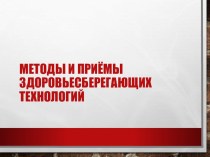 МЕТОДЫ И ПРИЁМЫ ЗДОРОВЬЕСБЕРЕГАЮЩИХ ТЕХНОЛОГИЙ